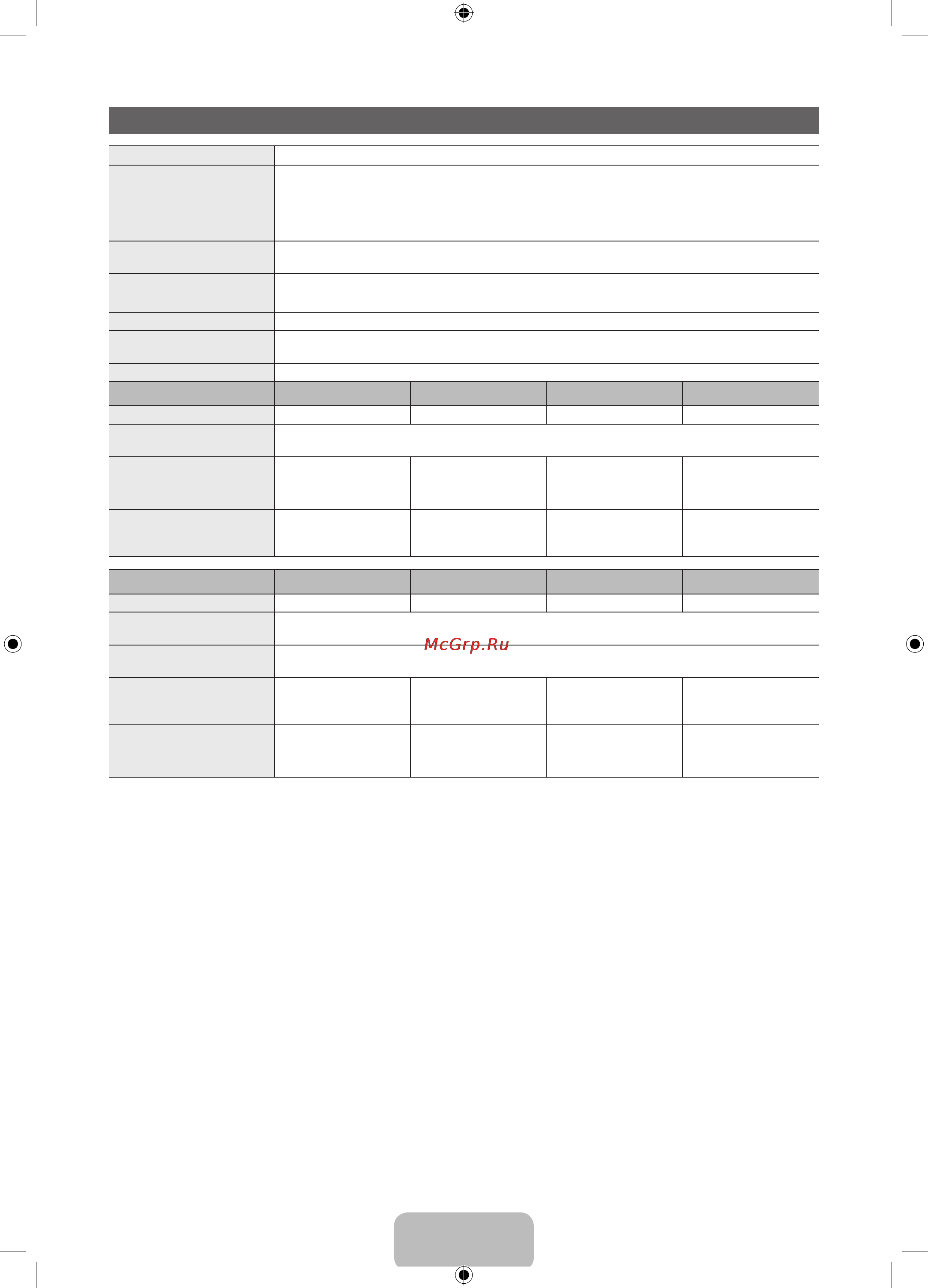 McGrp.Ru